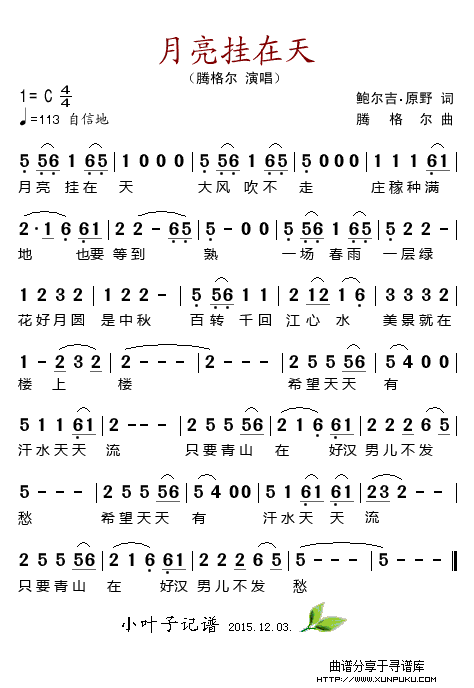 月亮挂在天
（腾格尔 演唱）

1= C $\frac{4}{4}$
♩=113 自信地

鲍尔吉·原野 词
腾 格 尔 曲

5 56 1 65 | 1 0 0 0 | 5 56 1 65 | 5 0 0 0 | 1 1 1 61 |
月亮 挂在 天 大风 吹不 走 庄稼种满

2·1 6 61 | 2 2 - 65 | 5 - 0 0 | 5 56 1 65 | 5 2 2 - |
地 也要 等到 熟 一场 春雨 一层绿

1 2 3 2 | 1 2 2 - | 5 56 1 1 | 2 12 1 6 | 3 3 3 2 |
花好月圆 是中秋 百转 千回 江心 水 美景就在

1 - 2 3 2 | 2 - - - | 2 - - - | 2 5 5 56 | 5 4 0 0 |
楼 上 楼 希望天天 有

5 1 1 61 | 2 - - - | 2 5 5 56 | 2 1 6 61 | 2 2 2 6 5 |
汗水天天 流 只要青山 在 好汉 男儿不发

5 - - - | 2 5 5 56 | 5 4 0 0 | 5 1 61 61 | 23 2 - - |
愁 希望天天 有 汗水天 天 流

2 5 5 56 | 2 1 6 61 | 2 2 2 6 5 | 5 - - - | 5 - - - ‖
只要青山 在 好汉 男儿不发 愁

小叶子记谱 2015.12.03.

曲谱分享于寻谱库
HTTP://WWW.XUNPUKU.COM